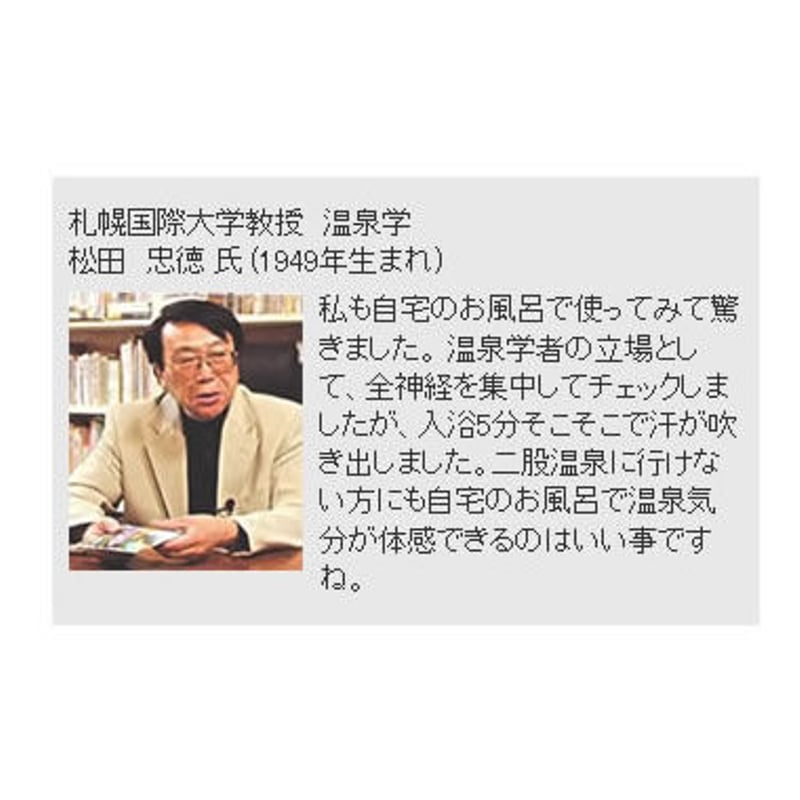 札幌国際大学教授　温泉学
松田　忠徳 氏（1949年生まれ）

私も自宅のお風呂で使ってみて驚きました。温泉学者の立場として、全神経を集中してチェックしましたが、入浴5分そこそこで汗が吹き出しました。二股温泉に行けない方にも自宅のお風呂で温泉気分が体感できるのはいい事ですね。